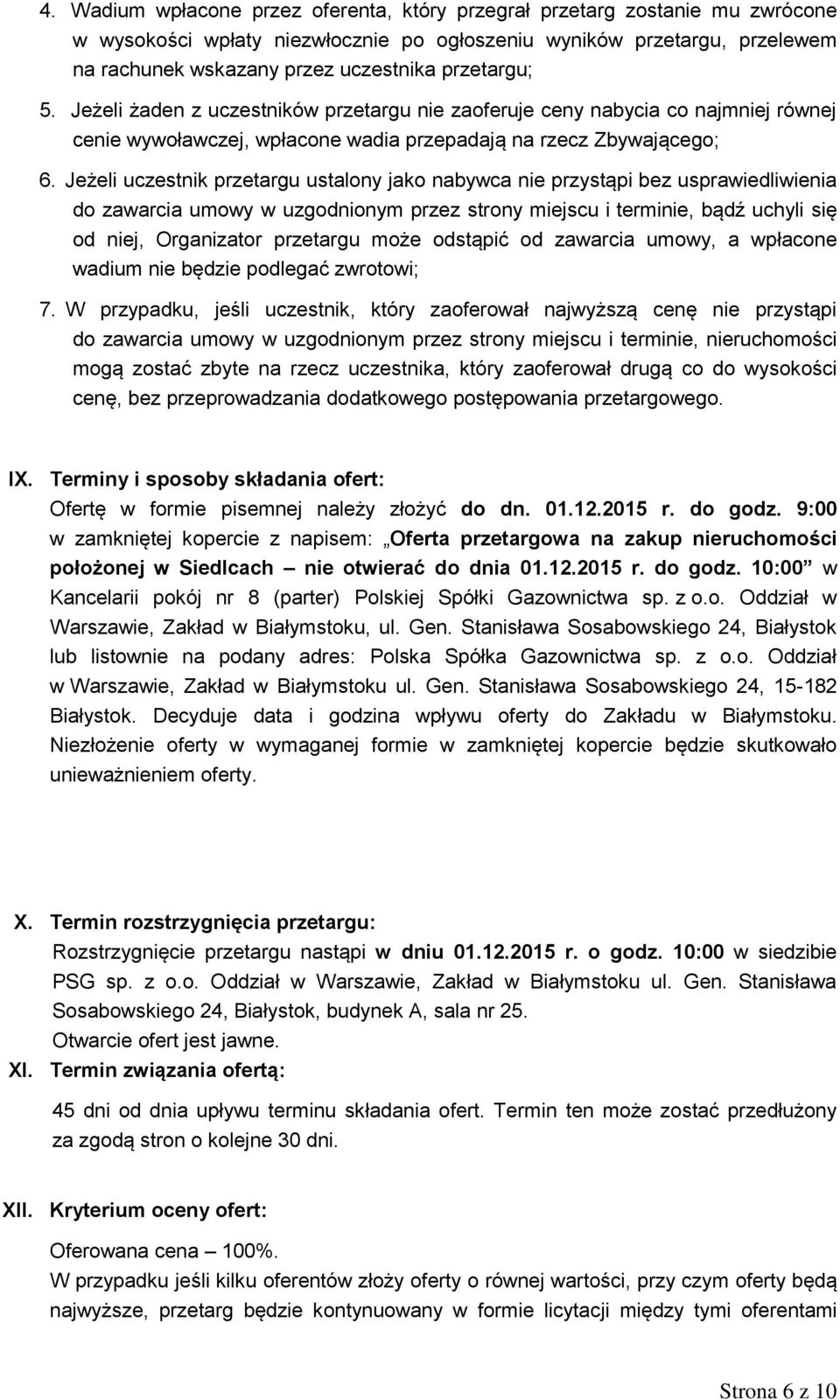 4. Wadium wpłacone przez oferenta, który przegrał przetarg zostanie mu zwrócone w wysokości wpłaty niezwłocznie po ogłoszeniu wyników przetargu, przelewem na rachunek wskazany przez uczestnika przetargu;

5. Jeżeli żaden z uczestników przetargu nie zaoferuje ceny nabycia co najmniej równej cenie wywoławczej, wpłacone wadia przepadają na rzecz Zbywającego;

6. Jeżeli uczestnik przetargu ustalony jako nabywca nie przystąpi bez usprawiedliwienia do zawarcia umowy w uzgodnionym przez strony miejscu i terminie, bądź uchyli się od niej, Organizator przetargu może odstąpić od zawarcia umowy, a wpłacone wadium nie będzie podlegać zwrotowi;

7. W przypadku, jeśli uczestnik, który zaoferował najwyższą cenę nie przystąpi do zawarcia umowy w uzgodnionym przez strony miejscu i terminie, nieruchomości mogą zostać zbyte na rzecz uczestnika, który zaoferował drugą co do wysokości cenę, bez przeprowadzania dodatkowego postępowania przetargowego.

IX. Terminy i sposoby składania ofert:
Ofertę w formie pisemnej należy złożyć do dn. 01.12.2015 r. do godz. 9:00 w zamkniętej kopercie z napisem: „Oferta przetargowa na zakup nieruchomości położonej w Siedlcach – nie otwierać do dnia 01.12.2015 r. do godz. 10:00” w Kancelarii pokój nr 8 (parter) Polskiej Spółki Gazownictwa sp. z o.o. Oddział w Warszawie, Zakład w Białymstoku, ul. Gen. Stanisława Sosabowskiego 24, Białystok lub listownie na podany adres: Polska Spółka Gazownictwa sp. z o.o. Oddział w Warszawie, Zakład w Białymstoku ul. Gen. Stanisława Sosabowskiego 24, 15-182 Białystok. Decyduje data i godzina wpływu oferty do Zakładu w Białymstoku. Niezłożenie oferty w wymaganej formie w zamkniętej kopercie będzie skutkowało unieważnieniem oferty.

X. Termin rozstrzygnięcia przetargu:
Rozstrzygnięcie przetargu nastąpi w dniu 01.12.2015 r. o godz. 10:00 w siedzibie PSG sp. z o.o. Oddział w Warszawie, Zakład w Białymstoku ul. Gen. Stanisława Sosabowskiego 24, Białystok, budynek A, sala nr 25.
Otwarcie ofert jest jawne.

XI. Termin związania ofertą:
45 dni od dnia upływu terminu składania ofert. Termin ten może zostać przedłużony za zgodą stron o kolejne 30 dni.

XII. Kryterium oceny ofert:
Oferowana cena – 100%.
W przypadku jeśli kilku oferentów złoży oferty o równej wartości, przy czym oferty będą najwyższe, przetarg będzie kontynuowany w formie licytacji między tymi oferentami

Strona 6 z 10